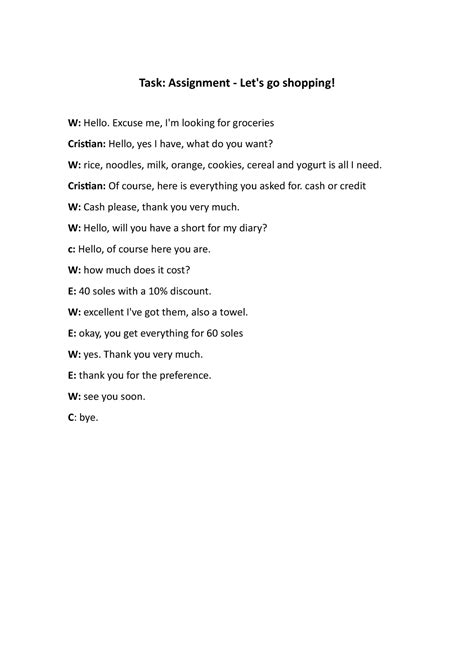 Task: Assignment - Let's go shopping!

W: Hello. Excuse me, I'm looking for groceries

Cristian: Hello, yes I have, what do you want?

W: rice, noodles, milk, orange, cookies, cereal and yogurt is all I need.

Cristian: Of course, here is everything you asked for. cash or credit

W: Cash please, thank you very much.

W: Hello, will you have a short for my diary?

c: Hello, of course here you are.

W: how much does it cost?

E: 40 soles with a 10% discount.

W: excellent I've got them, also a towel.

E: okay, you get everything for 60 soles

W: yes. Thank you very much.

E: thank you for the preference.

W: see you soon.

C: bye.